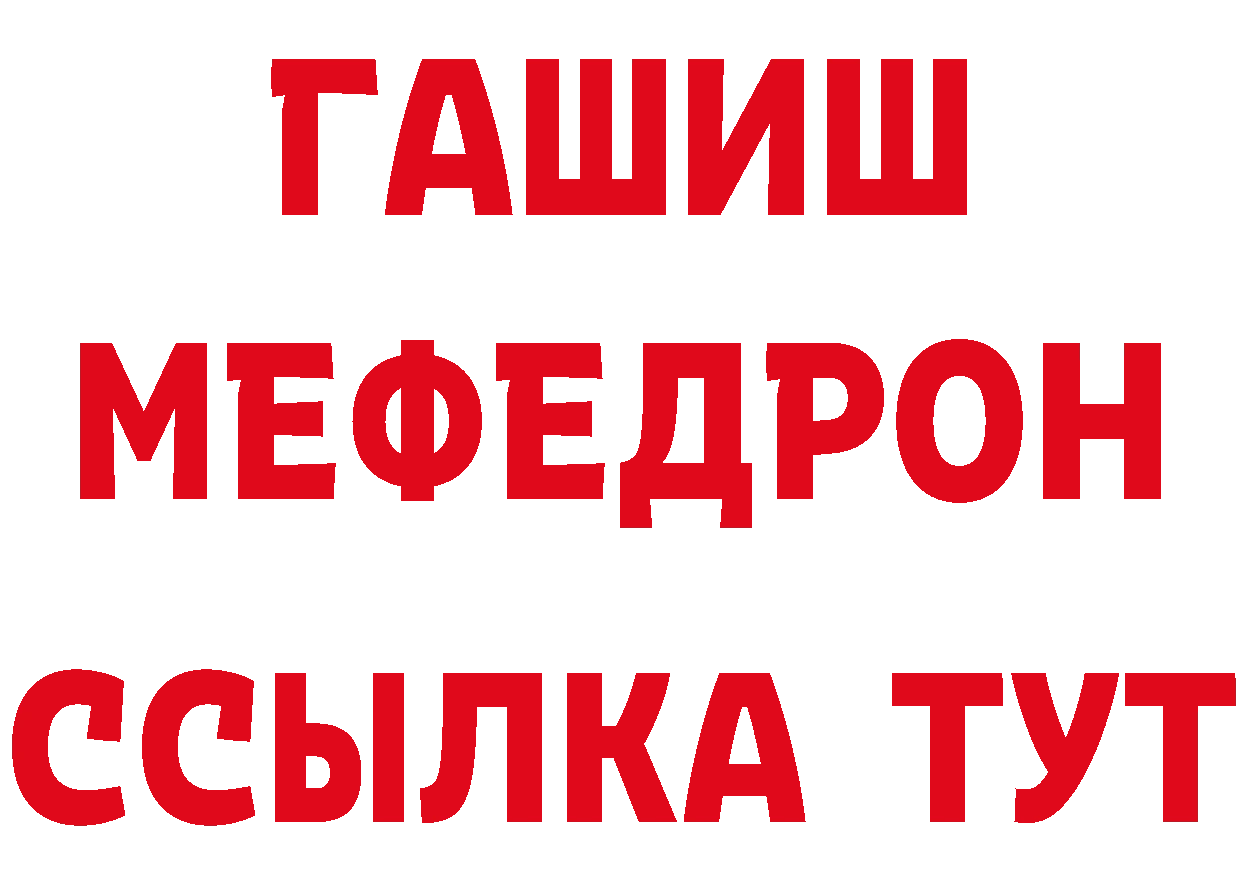 ГАШИШ
МЕФЕДРОН
ССЫЛКА ТУТ